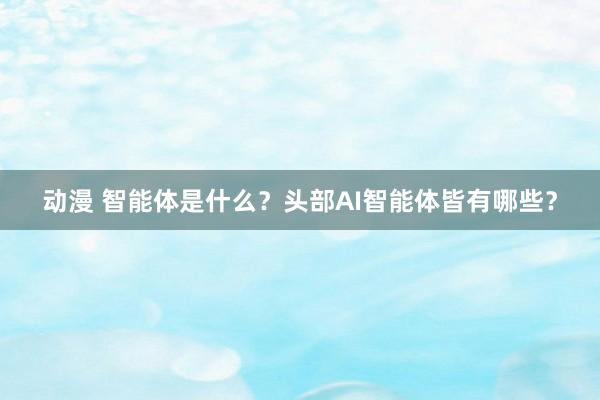 动漫 智能体是什么？头部AI智能体皆有哪些？